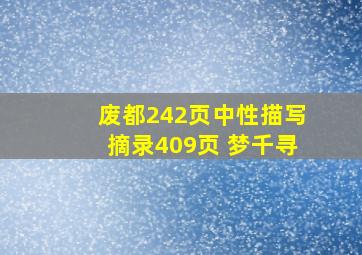 废都242页中性描写
摘录409页 梦千寻